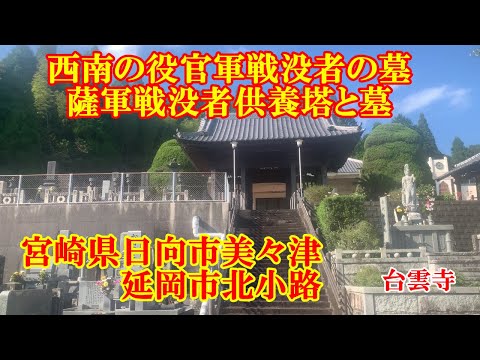 西南の役官軍戦没者の墓
薩軍戦没者供養塔と墓

宮崎県日向市美々津
延岡市北小路

台雲寺